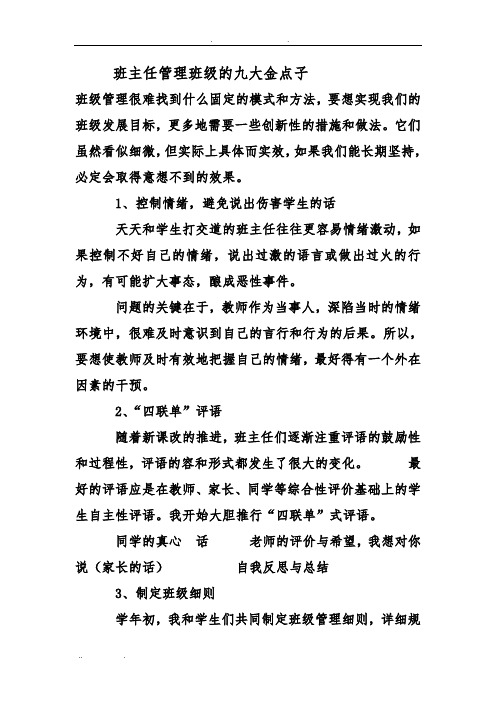 班主任管理班级的九大金点子

班级管理很难找到什么固定的模式和方法，要想实现我们的班级发展目标，更多地需要一些创新性的措施和做法。它们虽然看似细微，但实际上具体而实效，如果我们能长期坚持，必定会取得意想不到的效果。

1、控制情绪，避免说出伤害学生的话

天天和学生打交道的班主任往往更容易情绪激动，如果控制不好自己的情绪，说出过激的语言或做出过火的行为，有可能扩大事态，酿成恶性事件。

问题的关键在于，教师作为当事人，深陷当时的情绪环境中，很难及时意识到自己的言行和行为的后果。所以，要想使教师及时有效地把握自己的情绪，最好得有一个外在因素的干预。

2、“四联单”评语

随着新课改的推进，班主任们逐渐注重评语的鼓励性和过程性，评语的容和形式都发生了很大的变化。 最好的评语应是在教师、家长、同学等综合性评价基础上的学生自主性评语。我开始大胆推行“四联单”式评语。

同学的真心 话 老师的评价与希望，我想对你说（家长的话） 自我反思与总结

3、制定班级细则

学年初，我和学生们共同制定班级管理细则，详细规